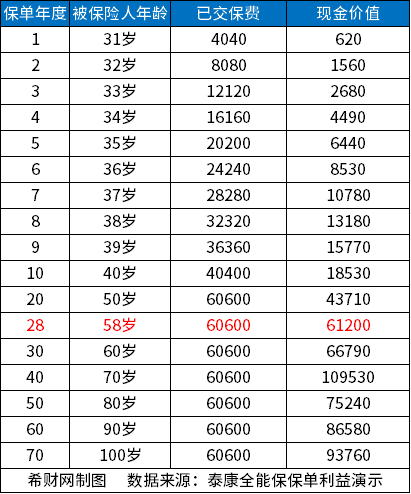 | 保单年度 | 被保险人年龄 | 已交保费 | 现金价值 |
|---|---|---|---|
| 1 | 31岁 | 4040 | 620 |
| 2 | 32岁 | 8080 | 1560 |
| 3 | 33岁 | 12120 | 2680 |
| 4 | 34岁 | 16160 | 4490 |
| 5 | 35岁 | 20200 | 6440 |
| 6 | 36岁 | 24240 | 8530 |
| 7 | 37岁 | 28280 | 10780 |
| 8 | 38岁 | 32320 | 13180 |
| 9 | 39岁 | 36360 | 15770 |
| 10 | 40岁 | 40400 | 18530 |
| 20 | 50岁 | 60600 | 43710 |
| 28 | 58岁 | 60600 | 61200 |
| 30 | 60岁 | 60600 | 66790 |
| 40 | 70岁 | 60600 | 109530 |
| 50 | 80岁 | 60600 | 75240 |
| 60 | 90岁 | 60600 | 86580 |
| 70 | 100岁 | 60600 | 93760 |

希财网制图　数据来源：泰康全能保保单利益演示